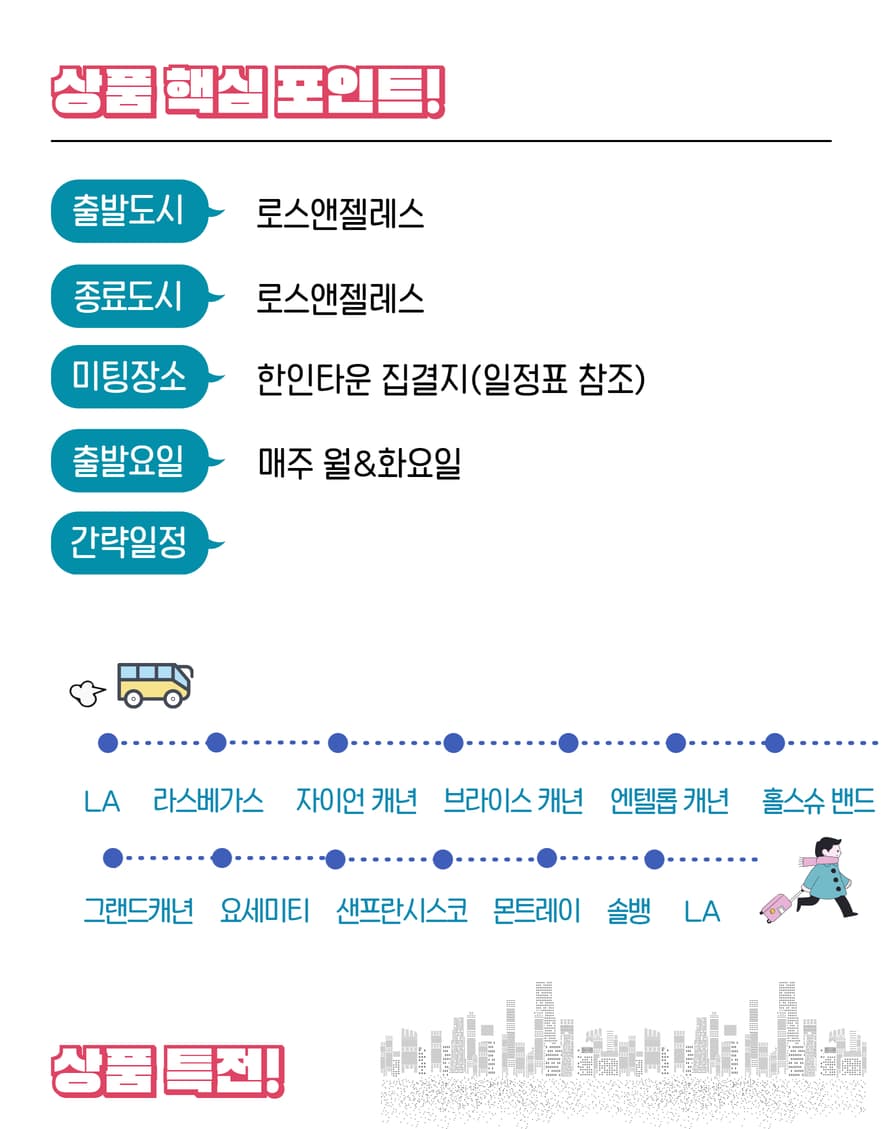 상품 핵심 포인트!

출발도시
로스앤젤레스

종료도시
로스앤젤레스

미팅장소
한인타운 집결지(일정표 참조)

출발요일
매주 월&화요일

간략일정

LA
라스베가스
자이언 캐년
브라이스 캐년
엔텔롭 캐년
홀스슈 밴드

그랜드캐년
요세미티
샌프란시스코
몬트레이
솔뱅
LA

상품 특전!